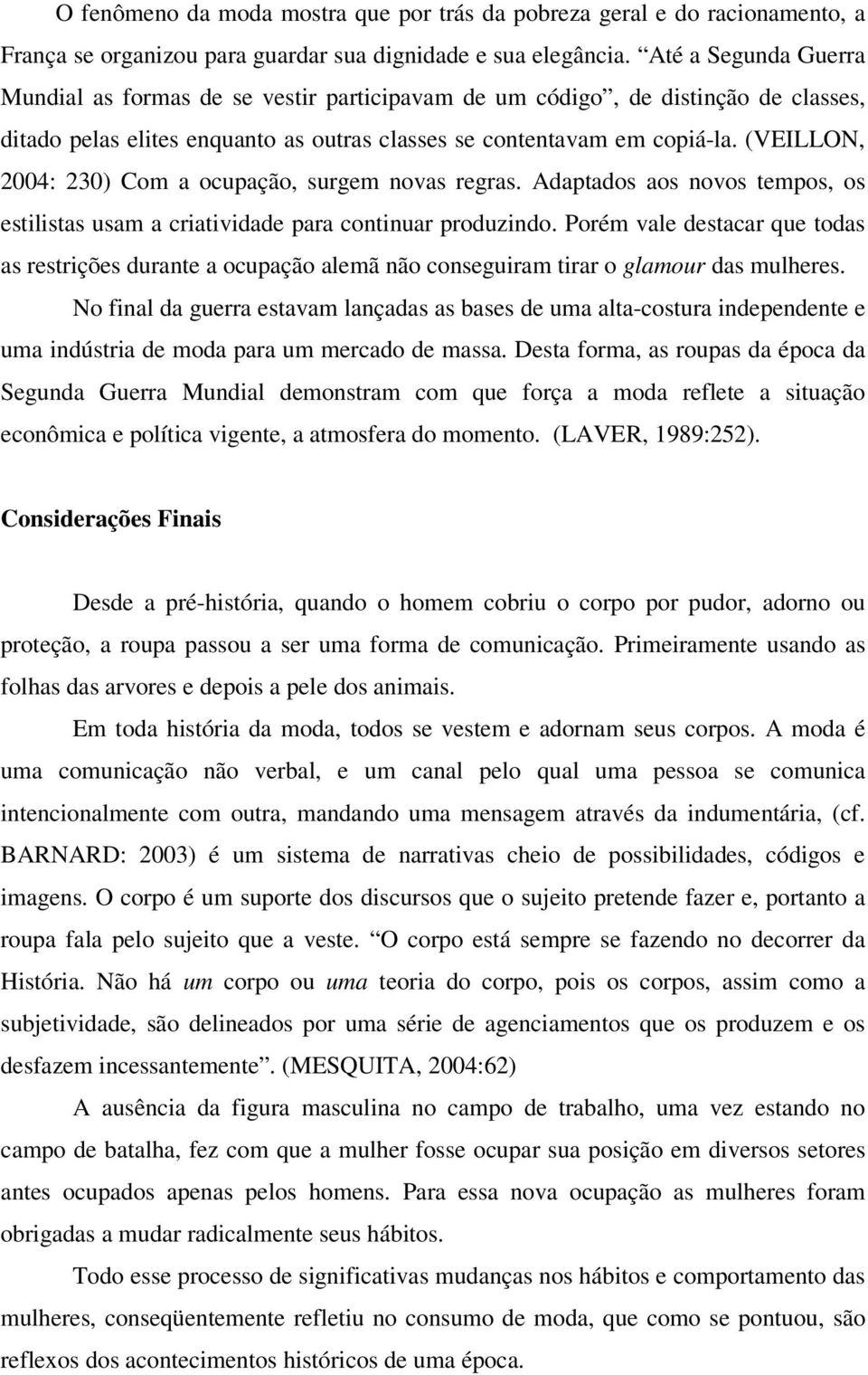 O fenômeno da moda mostra que por trás da pobreza geral e do racionamento, a França se organizou para guardar sua dignidade e sua elegância. “Até a Segunda Guerra Mundial as formas de se vestir participavam de um código”, de distinção de classes, ditado pelas elites enquanto as outras classes se contentavam em copiá-la. (VEILLON, 2004: 230) Com a ocupação, surgem novas regras. Adaptados aos novos tempos, os estilistas usam a criatividade para continuar produzindo. Porém vale destacar que todas as restrições durante a ocupação alemã não conseguiram tirar o glamour das mulheres.

No final da guerra estavam lançadas as bases de uma alta-costura independente e uma indústria de moda para um mercado de massa. Desta forma, as roupas da época da Segunda Guerra Mundial demonstram com que força a moda reflete a situação econômica e política vigente, a atmosfera do momento. (LAVER, 1989:252).

Considerações Finais

Desde a pré-história, quando o homem cobriu o corpo por pudor, adorno ou proteção, a roupa passou a ser uma forma de comunicação. Primeiramente usando as folhas das arvores e depois a pele dos animais.

Em toda história da moda, todos se vestem e adornam seus corpos. A moda é uma comunicação não verbal, e um canal pelo qual uma pessoa se comunica intencionalmente com outra, mandando uma mensagem através da indumentária, (cf. BARNARD: 2003) é um sistema de narrativas cheio de possibilidades, códigos e imagens. O corpo é um suporte dos discursos que o sujeito pretende fazer e, portanto a roupa fala pelo sujeito que a veste. “O corpo está sempre se fazendo no decorrer da História. Não há um corpo ou uma teoria do corpo, pois os corpos, assim como a subjetividade, são delineados por uma série de agenciamentos que os produzem e os desfazem incessantemente”. (MESQUITA, 2004:62)

A ausência da figura masculina no campo de trabalho, uma vez estando no campo de batalha, fez com que a mulher fosse ocupar sua posição em diversos setores antes ocupados apenas pelos homens. Para essa nova ocupação as mulheres foram obrigadas a mudar radicalmente seus hábitos.

Todo esse processo de significativas mudanças nos hábitos e comportamento das mulheres, conseqüentemente refletiu no consumo de moda, que como se pontuou, são reflexos dos acontecimentos históricos de uma época.